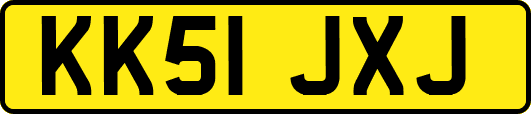 KK51 JXJ